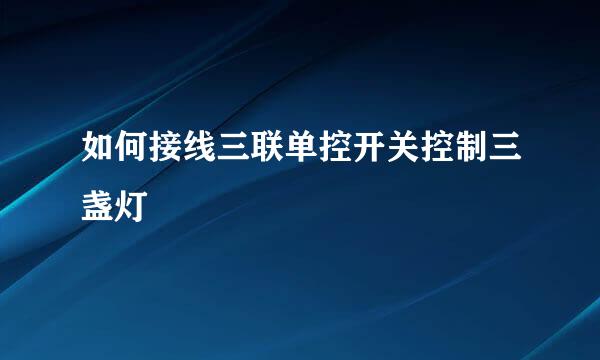 如何接线三联单控开关控制三盏灯